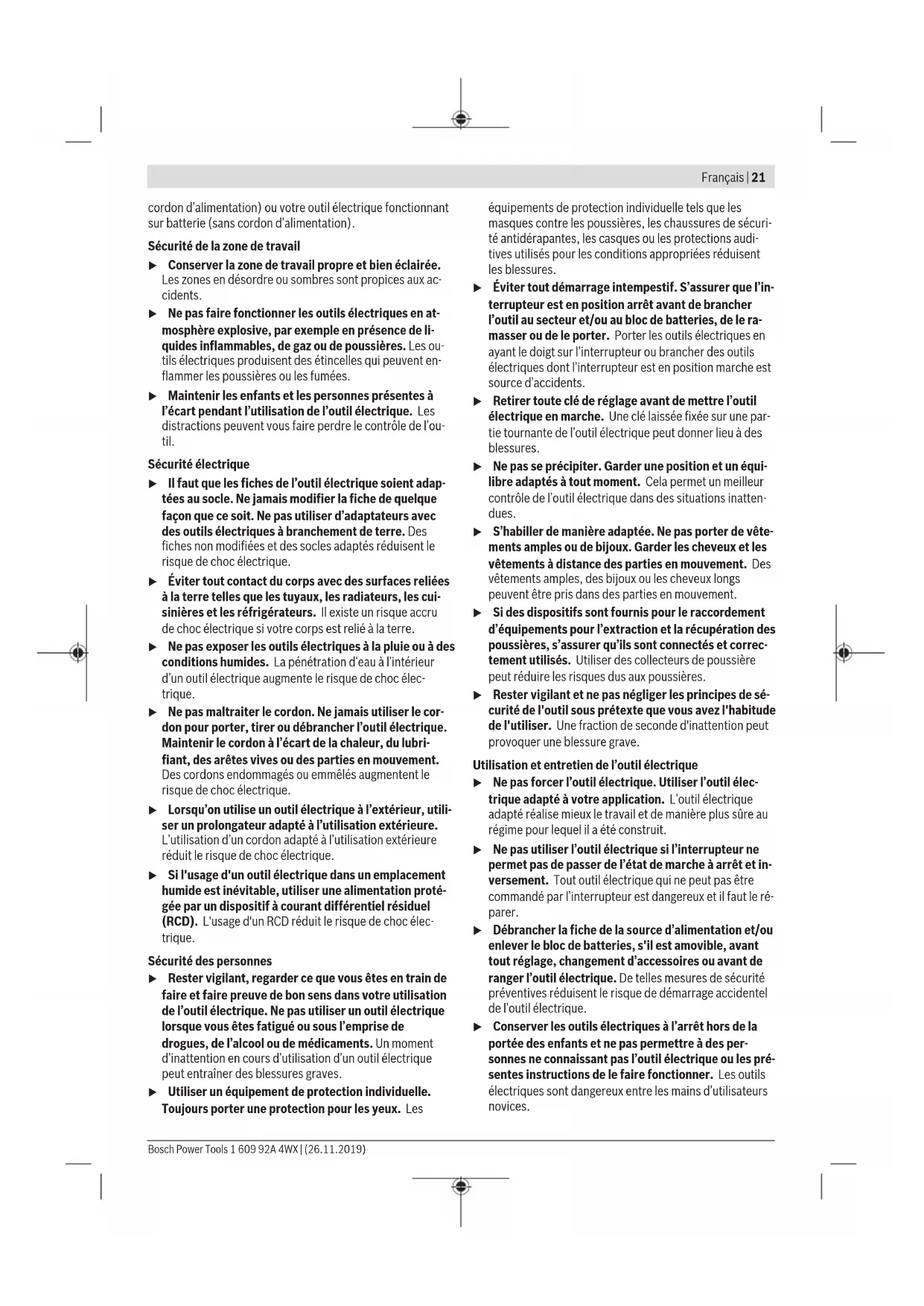 Français | 21

cordon d'alimentation) ou votre outil électrique fonctionnant sur batterie (sans cordon d'alimentation).

Sécurité de la zone de travail

▶ Conserver la zone de travail propre et bien éclairée. Les zones en désordre ou sombres sont propices aux accidents.

▶ Ne pas faire fonctionner les outils électriques en atmosphère explosive, par exemple en présence de liquides inflammables, de gaz ou de poussières. Les outils électriques produisent des étincelles qui peuvent enflammer les poussières ou les fumées.

▶ Maintenir les enfants et les personnes présentes à l'écart pendant l'utilisation de l'outil électrique. Les distractions peuvent vous faire perdre le contrôle de l'outil.

Sécurité électrique

▶ Il faut que les fiches de l'outil électrique soient adaptées au socle. Ne jamais modifier la fiche de quelque façon que ce soit. Ne pas utiliser d'adaptateurs avec des outils électriques à branchement de terre. Des fiches non modifiées et des socles adaptés réduisent le risque de choc électrique.

▶ Éviter tout contact du corps avec des surfaces reliées à la terre telles que les tuyaux, les radiateurs, les cuisinières et les réfrigérateurs. Il existe un risque accru de choc électrique si votre corps est relié à la terre.

▶ Ne pas exposer les outils électriques à la pluie ou à des conditions humides. La pénétration d'eau à l'intérieur d'un outil électrique augmente le risque de choc électrique.

▶ Ne pas maltraiter le cordon. Ne jamais utiliser le cordon pour porter, tirer ou débrancher l'outil électrique. Maintenir le cordon à l'écart de la chaleur, du lubrifiant, des arêtes vives ou des parties en mouvement. Des cordons endommagés ou emmêlés augmentent le risque de choc électrique.

▶ Lorsqu'on utilise un outil électrique à l'extérieur, utiliser un prolongateur adapté à l'utilisation extérieure. L'utilisation d'un cordon adapté à l'utilisation extérieure réduit le risque de choc électrique.

▶ Si l'usage d'un outil électrique dans un emplacement humide est inévitable, utiliser une alimentation protégée par un dispositif à courant différentiel résiduel (RCD). L'usage d'un RCD réduit le risque de choc électrique.

Sécurité des personnes

▶ Rester vigilant, regarder ce que vous êtes en train de faire et faire preuve de bon sens dans votre utilisation de l'outil électrique. Ne pas utiliser un outil électrique lorsque vous êtes fatigué ou sous l'emprise de drogues, de l'alcool ou de médicaments. Un moment d'inattention en cours d'utilisation d'un outil électrique peut entraîner des blessures graves.

▶ Utiliser un équipement de protection individuelle. Toujours porter une protection pour les yeux. Les équipements de protection individuelle tels que les masques contre les poussières, les chaussures de sécurité antidérapantes, les casques ou les protections auditives utilisés pour les conditions appropriées réduisent les blessures.

▶ Éviter tout démarrage intempestif. S'assurer que l'interrupteur est en position arrêt avant de brancher l'outil au secteur et/ou au bloc de batteries, de le ramasser ou de le porter. Porter les outils électriques en ayant le doigt sur l'interrupteur ou brancher des outils électriques dont l'interrupteur est en position marche est source d'accidents.

▶ Retirer toute clé de réglage avant de mettre l'outil électrique en marche. Une clé laissée fixée sur une partie tournante de l'outil électrique peut donner lieu à des blessures.

▶ Ne pas se précipiter. Garder une position et un équilibre adaptés à tout moment. Cela permet un meilleur contrôle de l'outil électrique dans des situations inattendues.

▶ S'habiller de manière adaptée. Ne pas porter de vêtements amples ou de bijoux. Garder les cheveux et les vêtements à distance des parties en mouvement. Des vêtements amples, des bijoux ou les cheveux longs peuvent être pris dans des parties en mouvement.

▶ Si des dispositifs sont fournis pour le raccordement d'équipements pour l'extraction et la récupération des poussières, s'assurer qu'ils sont connectés et correctement utilisés. Utiliser des collecteurs de poussière peut réduire les risques dus aux poussières.

▶ Rester vigilant et ne pas négliger les principes de sécurité de l'outil sous prétexte que vous avez l'habitude de l'utiliser. Une fraction de seconde d'inattention peut provoquer une blessure grave.

Utilisation et entretien de l'outil électrique

▶ Ne pas forcer l'outil électrique. Utiliser l'outil électrique adapté à votre application. L'outil électrique adapté réalise mieux le travail et de manière plus sûre au régime pour lequel il a été construit.

▶ Ne pas utiliser l'outil électrique si l'interrupteur ne permet pas de passer de l'état de marche à arrêt et inversement. Tout outil électrique qui ne peut pas être commandé par l'interrupteur est dangereux et il faut le réparer.

▶ Débrancher la fiche de la source d'alimentation et/ou enlever le bloc de batteries, s'il est amovible, avant tout réglage, changement d'accessoires ou avant de ranger l'outil électrique. De telles mesures de sécurité préventives réduisent le risque de démarrage accidentel de l'outil électrique.

▶ Conserver les outils électriques à l'arrêt hors de la portée des enfants et ne pas permettre à des personnes ne connaissant pas l'outil électrique ou les présentes instructions de le faire fonctionner. Les outils électriques sont dangereux entre les mains d'utilisateurs novices.

Bosch Power Tools 1 609 92A 4WX | (26.11.2019)